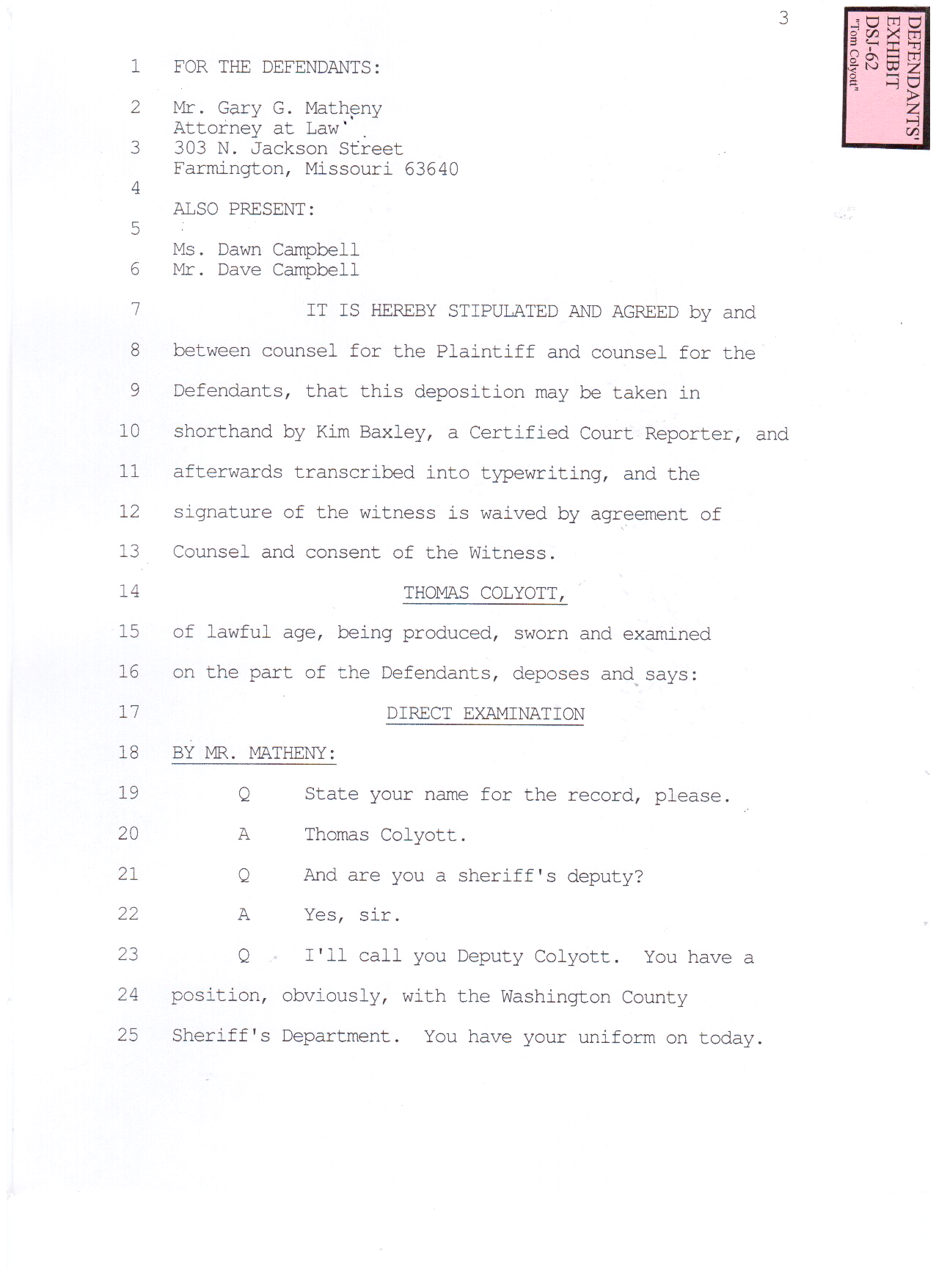 3

DEFENDANTS' EXHIBIT
DSJ-62
"Tom Colyott"

1 FOR THE DEFENDANTS:

2 Mr. Gary G. Matheny
Attorney at Law
3 303 N. Jackson Street
Farmington, Missouri 63640
4
ALSO PRESENT:
5
Ms. Dawn Campbell
6 Mr. Dave Campbell

7 IT IS HEREBY STIPULATED AND AGREED by and
8 between counsel for the Plaintiff and counsel for the
9 Defendants, that this deposition may be taken in
10 shorthand by Kim Baxley, a Certified Court Reporter, and
11 afterwards transcribed into typewriting, and the
12 signature of the witness is waived by agreement of
13 Counsel and consent of the Witness.

14 THOMAS COLYOTT,

15 of lawful age, being produced, sworn and examined
16 on the part of the Defendants, deposes and says:

17 DIRECT EXAMINATION

18 BY MR. MATHENY:

19 Q State your name for the record, please.
20 A Thomas Colyott.
21 Q And are you a sheriff's deputy?
22 A Yes, sir.
23 Q I'll call you Deputy Colyott. You have a
24 position, obviously, with the Washington County
25 Sheriff's Department. You have your uniform on today.